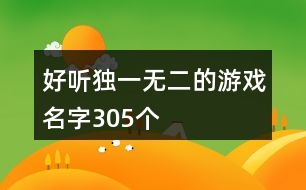 好听独一无二的游戏名字305个